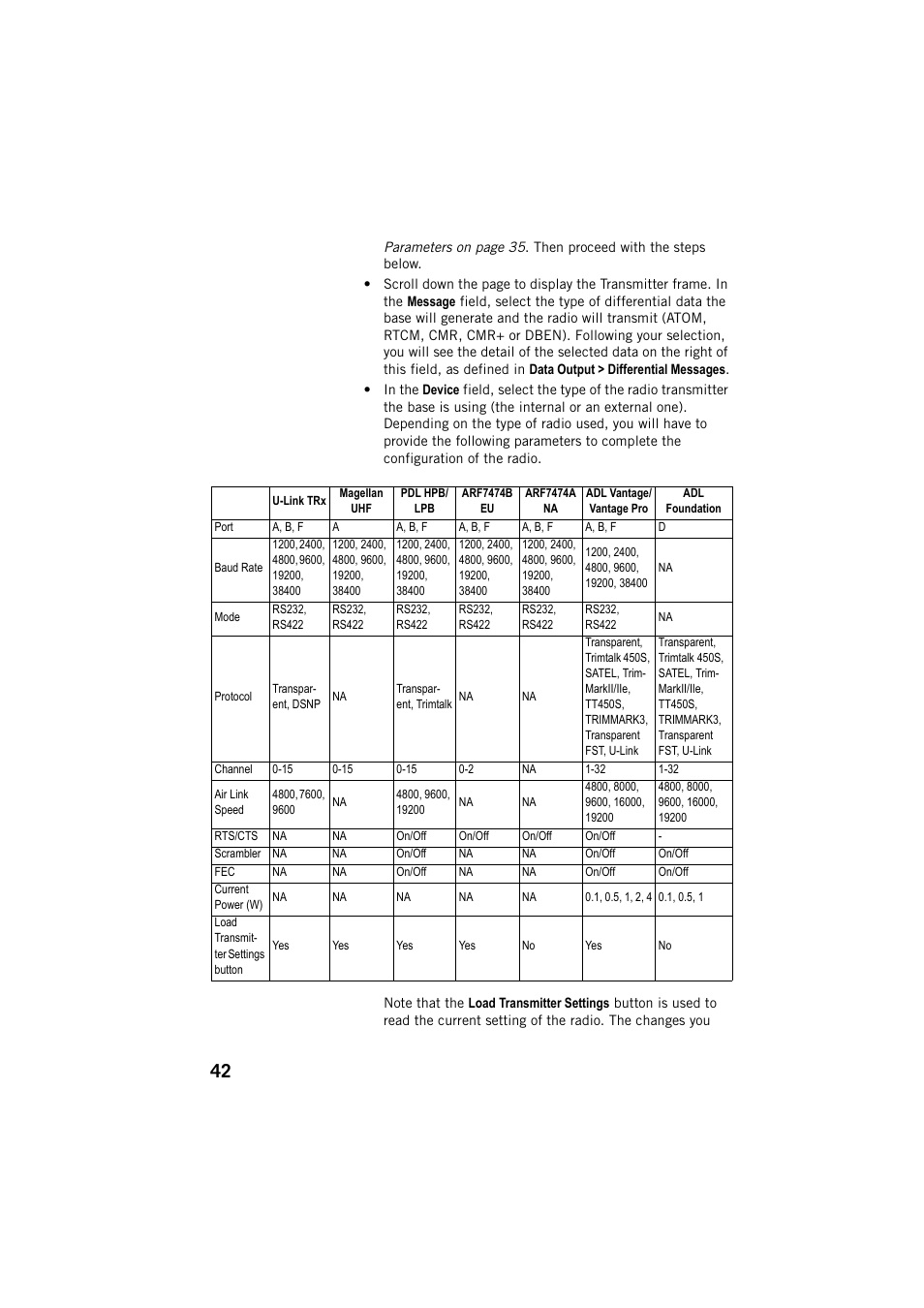 Parameters on page 35. Then proceed with the steps below.

• Scroll down the page to display the Transmitter frame. In the Message field, select the type of differential data the base will generate and the radio will transmit (ATOM, RTCM, CMR, CMR+ or DBEN). Following your selection, you will see the detail of the selected data on the right of this field, as defined in Data Output > Differential Messages.

• In the Device field, select the type of the radio transmitter the base is using (the internal or an external one). Depending on the type of radio used, you will have to provide the following parameters to complete the configuration of the radio.

| | U-Link TRx | Magellan UHF | PDL HPB/ LPB | ARF7474B EU | ARF7474A NA | ADL Vantage/ Vantage Pro | ADL Foundation |
|---|---|---|---|---|---|---|---|
| Port | A, B, F | A | A, B, F | A, B, F | A, B, F | A, B, F | D |
| Baud Rate | 1200, 2400, 4800, 9600, 19200, 38400 | 1200, 2400, 4800, 9600, 19200, 38400 | 1200, 2400, 4800, 9600, 19200, 38400 | 1200, 2400, 4800, 9600, 19200, 38400 | 1200, 2400, 4800, 9600, 19200, 38400 | 1200, 2400, 4800, 9600, 19200, 38400 | NA |
| Mode | RS232, RS422 | RS232, RS422 | RS232, RS422 | RS232, RS422 | RS232, RS422 | RS232, RS422 | NA |
| Protocol | Transparent, DSNP | NA | Transparent, Trimtalk | NA | NA | Transparent, Trimtalk 450S, SATEL, TrimMarkII/IIe, TT450S, TRIMMARK3, Transparent FST, U-Link | Transparent, Trimtalk 450S, SATEL, TrimMarkII/IIe, TT450S, TRIMMARK3, Transparent FST, U-Link |
| Channel | 0-15 | 0-15 | 0-15 | 0-2 | NA | 1-32 | 1-32 |
| Air Link Speed | 4800, 7600, 9600 | NA | 4800, 9600, 19200 | NA | NA | 4800, 8000, 9600, 16000, 19200 | 4800, 8000, 9600, 16000, 19200 |
| RTS/CTS | NA | NA | On/Off | On/Off | On/Off | On/Off | - |
| Scrambler | NA | NA | On/Off | NA | NA | On/Off | On/Off |
| FEC | NA | NA | On/Off | NA | NA | On/Off | On/Off |
| Current Power (W) | NA | NA | NA | NA | NA | 0.1, 0.5, 1, 2, 4 | 0.1, 0.5, 1 |
| Load Transmitter Settings button | Yes | Yes | Yes | Yes | No | Yes | No |

Note that the Load Transmitter Settings button is used to read the current setting of the radio. The changes you

42